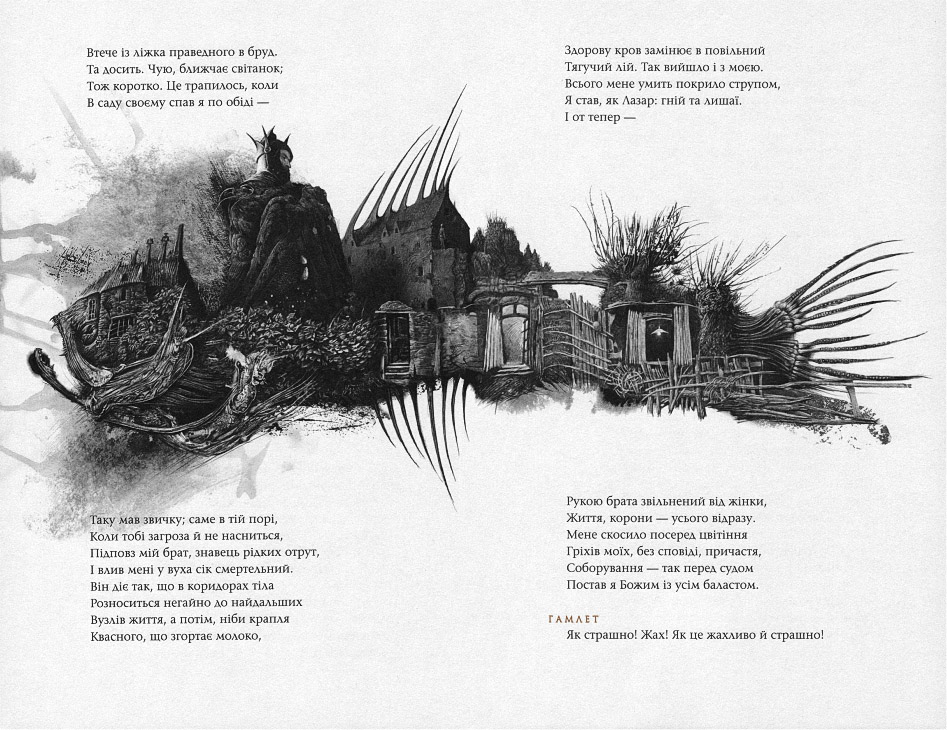 Втече із ліжка праведного в бруд.
Та досить. Чую, ближчає світанок;
Тож коротко. Це трапилось, коли
В саду своєму спав я по обіді —

Таку мав звичку; саме в тій порі,
Коли тобі загроза й не насниться,
Підповз мій брат, знавець рідких отрут,
І влив мені у вуха сік смертельний.
Він діє так, що в коридорах тіла
Розноситься негайно до найдальших
Вузлів життя, а потім, ніби крапля
Квасного, що згортає молоко,

Здорову кров замінює в повільний
Тягучий лій. Так вийшло і з моєю.
Всього мене умить покрило струпом,
Я став, як Лазар: гній та лишаї.
І от тепер —

Рукою брата звільнений від жінки,
Життя, корони — усього відразу.
Мене скосило посеред цвітіння
Гріхів моїх, без сповіді, причастя,
Соборування — так перед судом
Постав я Божим із усім баластом.

ГАМЛЕТ
Як страшно! Жах! Як це жахливо й страшно!